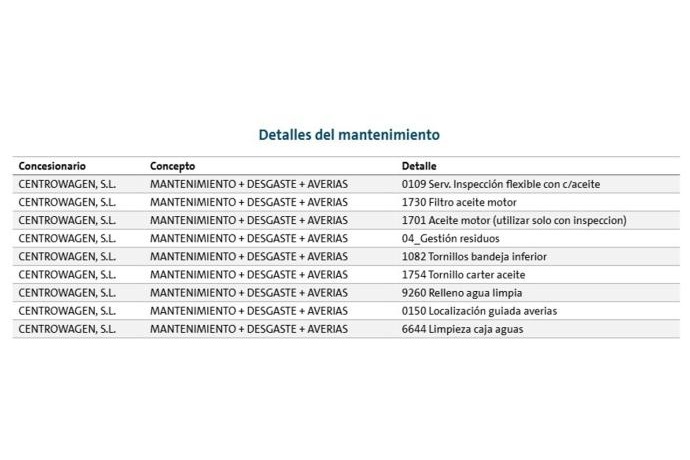 Detalles del mantenimiento

| Concesionario | Concepto | Detalle |
|---|---|---|
| CENTROWAGEN, S.L. | MANTENIMIENTO + DESGASTE + AVERIAS | 0109 Serv. Inspección flexible con c/aceite |
| CENTROWAGEN, S.L. | MANTENIMIENTO + DESGASTE + AVERIAS | 1730 Filtro aceite motor |
| CENTROWAGEN, S.L. | MANTENIMIENTO + DESGASTE + AVERIAS | 1701 Aceite motor (utilizar solo con inspeccion) |
| CENTROWAGEN, S.L. | MANTENIMIENTO + DESGASTE + AVERIAS | 04_Gestión residuos |
| CENTROWAGEN, S.L. | MANTENIMIENTO + DESGASTE + AVERIAS | 1082 Tornillos bandeja inferior |
| CENTROWAGEN, S.L. | MANTENIMIENTO + DESGASTE + AVERIAS | 1754 Tornillo carter aceite |
| CENTROWAGEN, S.L. | MANTENIMIENTO + DESGASTE + AVERIAS | 9260 Relleno agua limpia |
| CENTROWAGEN, S.L. | MANTENIMIENTO + DESGASTE + AVERIAS | 0150 Localización guiada averias |
| CENTROWAGEN, S.L. | MANTENIMIENTO + DESGASTE + AVERIAS | 6644 Limpieza caja aguas |